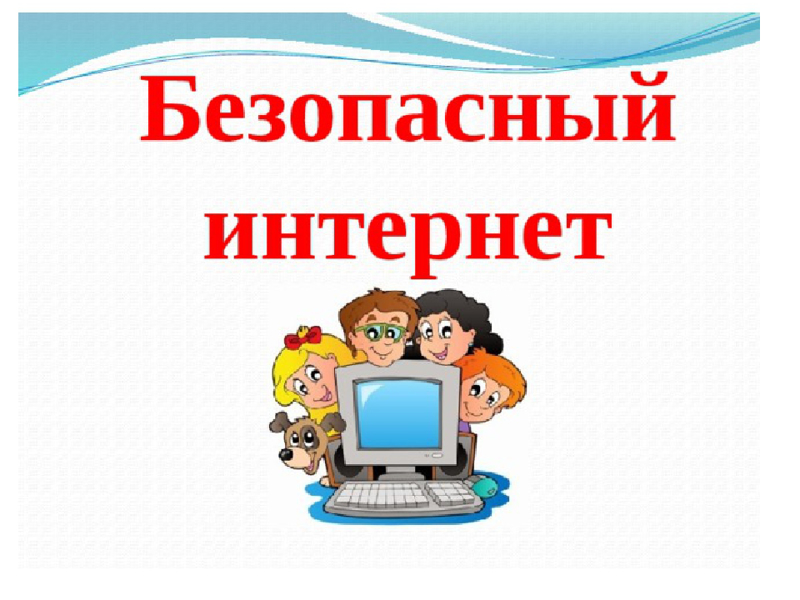 Безопасный интернет